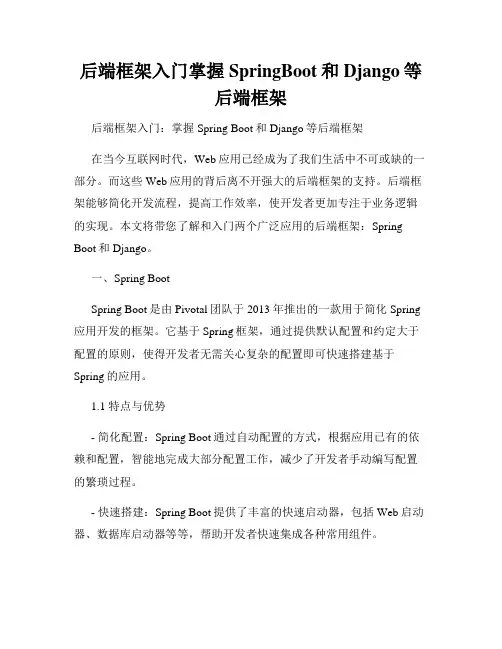 后端框架入门掌握 SpringBoot 和 Django 等后端框架

后端框架入门：掌握 Spring Boot 和 Django 等后端框架

在当今互联网时代，Web 应用已经成为了我们生活中不可或缺的一部分。而这些 Web 应用的背后离不开强大的后端框架的支持。后端框架能够简化开发流程，提高工作效率，使开发者更加专注于业务逻辑的实现。本文将带您了解和入门两个广泛应用的后端框架：Spring Boot 和 Django。

一、Spring Boot

Spring Boot 是由 Pivotal 团队于 2013 年推出的一款用于简化 Spring 应用开发的框架。它基于 Spring 框架，通过提供默认配置和约定大于配置的原则，使得开发者无需关心复杂的配置即可快速搭建基于 Spring 的应用。

1.1 特点与优势

- 简化配置：Spring Boot 通过自动配置的方式，根据应用已有的依赖和配置，智能地完成大部分配置工作，减少了开发者手动编写配置的繁琐过程。

- 快速搭建：Spring Boot 提供了丰富的快速启动器，包括 Web 启动器、数据库启动器等等，帮助开发者快速集成各种常用组件。